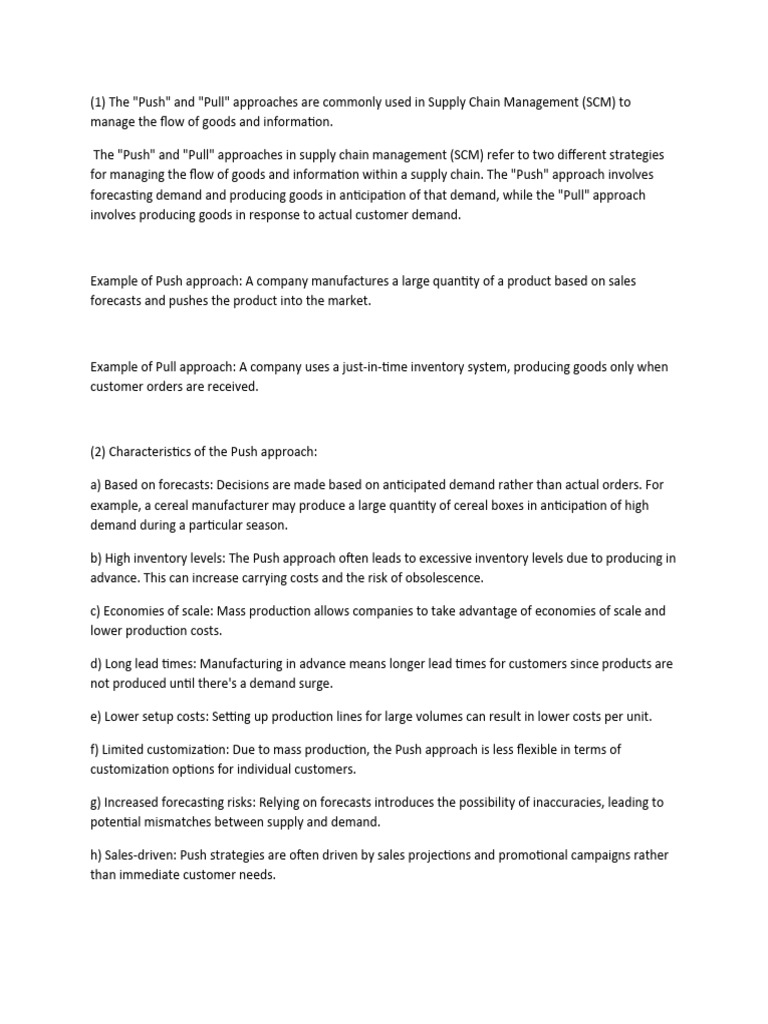 (1) The "Push" and "Pull" approaches are commonly used in Supply Chain Management (SCM) to manage the flow of goods and information.

The "Push" and "Pull" approaches in supply chain management (SCM) refer to two different strategies for managing the flow of goods and information within a supply chain. The "Push" approach involves forecasting demand and producing goods in anticipation of that demand, while the "Pull" approach involves producing goods in response to actual customer demand.

Example of Push approach: A company manufactures a large quantity of a product based on sales forecasts and pushes the product into the market.

Example of Pull approach: A company uses a just-in-time inventory system, producing goods only when customer orders are received.

(2) Characteristics of the Push approach:

a) Based on forecasts: Decisions are made based on anticipated demand rather than actual orders. For example, a cereal manufacturer may produce a large quantity of cereal boxes in anticipation of high demand during a particular season.

b) High inventory levels: The Push approach often leads to excessive inventory levels due to producing in advance. This can increase carrying costs and the risk of obsolescence.

c) Economies of scale: Mass production allows companies to take advantage of economies of scale and lower production costs.

d) Long lead times: Manufacturing in advance means longer lead times for customers since products are not produced until there's a demand surge.

e) Lower setup costs: Setting up production lines for large volumes can result in lower costs per unit.

f) Limited customization: Due to mass production, the Push approach is less flexible in terms of customization options for individual customers.

g) Increased forecasting risks: Relying on forecasts introduces the possibility of inaccuracies, leading to potential mismatches between supply and demand.

h) Sales-driven: Push strategies are often driven by sales projections and promotional campaigns rather than immediate customer needs.